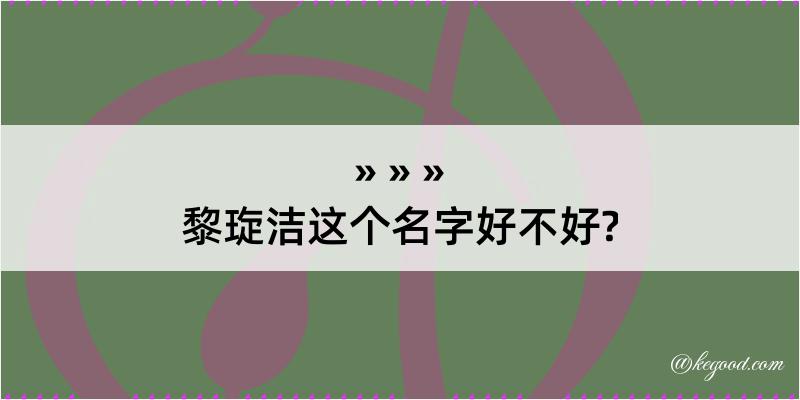 » » »
黎琁洁这个名字好不好?

@kegood.com